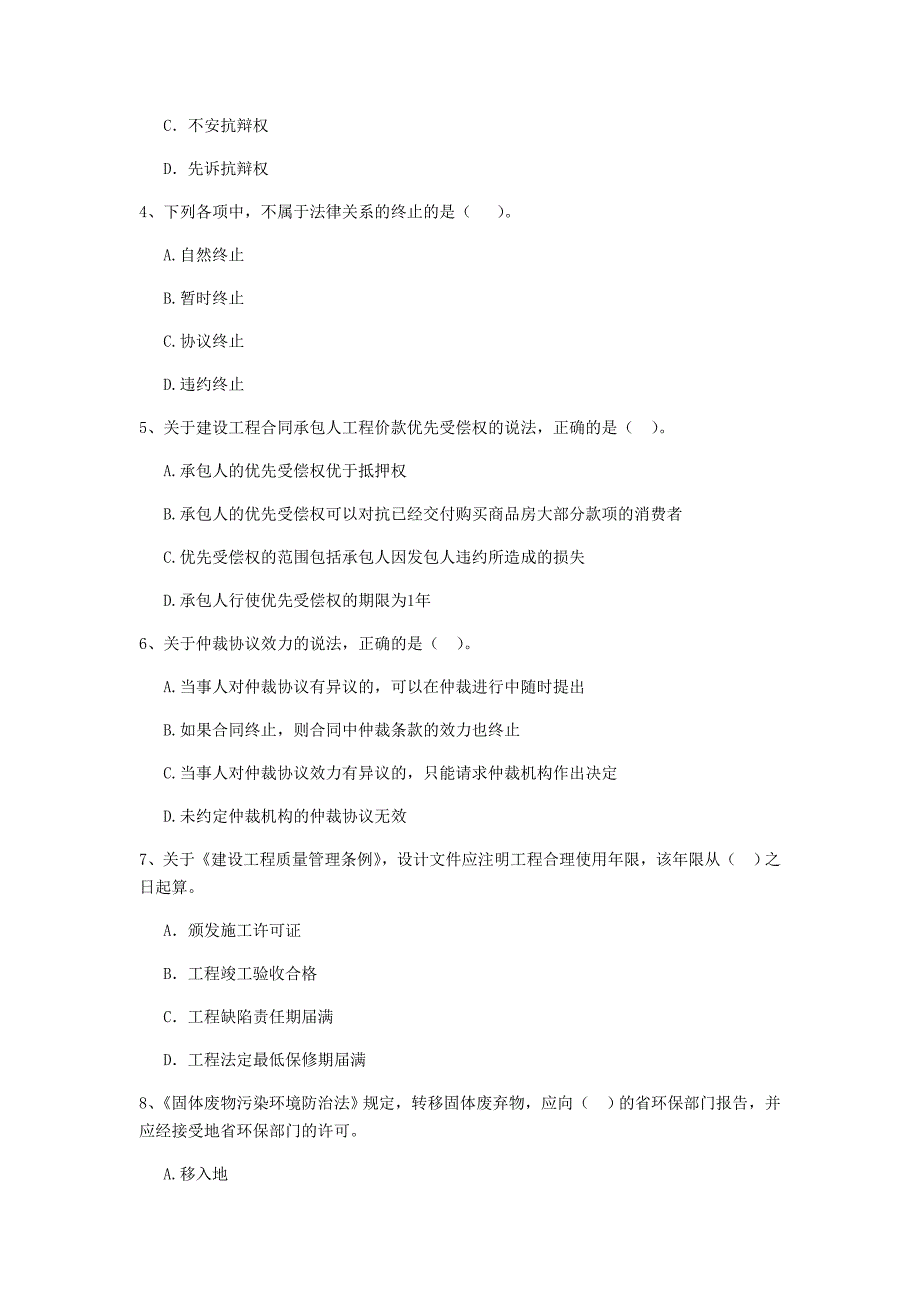 C. 不安抗辩权

D. 先诉抗辩权

4、下列各项中，不属于法律关系的终止的是（　）。

A. 自然终止

B. 暂时终止

C. 协议终止

D. 违约终止

5、关于建设工程合同承包人工程价款优先受偿权的说法，正确的是（　）。

A. 承包人的优先受偿权优于抵押权

B. 承包人的优先受偿权可以对抗已经交付购买商品房大部分款项的消费者

C. 优先受偿权的范围包括承包人因发包人违约所造成的损失

D. 承包人行使优先受偿权的期限为1年

6、关于仲裁协议效力的说法，正确的是（　）。

A. 当事人对仲裁协议有异议的，可以在仲裁进行中随时提出

B. 如果合同终止，则合同中仲裁条款的效力也终止

C. 当事人对仲裁协议效力有异议的，只能请求仲裁机构作出决定

D. 未约定仲裁机构的仲裁协议无效

7、关于《建设工程质量管理条例》，设计文件应注明工程合理使用年限，该年限从（　）之日起算。

A. 颁发施工许可证

B. 工程竣工验收合格

C. 工程缺陷责任期届满

D. 工程法定最低保修期届满

8、《固体废物污染环境防治法》规定，转移固体废弃物，应向（　）的省环保部门报告，并应经接受地省环保部门的许可。

A. 移入地